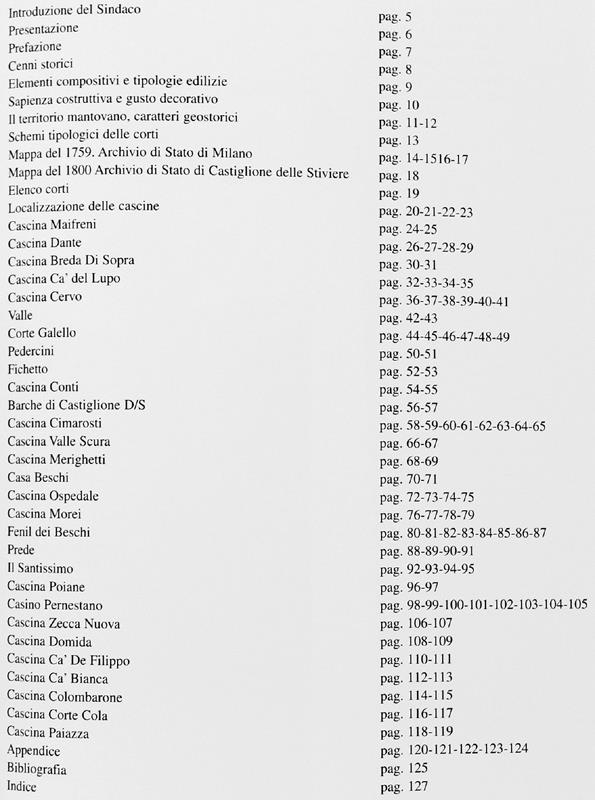 | | |
|---|---|
| Introduzione del Sindaco | pag. 5 |
| Presentazione | pag. 6 |
| Prefazione | pag. 7 |
| Cenni storici | pag. 8 |
| Elementi compositivi e tipologie edilizie | pag. 9 |
| Sapienza costruttiva e gusto decorativo | pag. 10 |
| Il territorio mantovano, caratteri geostorici | pag. 11-12 |
| Schemi tipologici delle corti | pag. 13 |
| Mappa del 1759. Archivio di Stato di Milano | pag. 14-1516-17 |
| Mappa del 1800 Archivio di Stato di Castiglione delle Stiviere | pag. 18 |
| Elenco corti | pag. 19 |
| Localizzazione delle cascine | pag. 20-21-22-23 |
| Cascina Maifreni | pag. 24-25 |
| Cascina Dante | pag. 26-27-28-29 |
| Cascina Breda Di Sopra | pag. 30-31 |
| Cascina Ca' del Lupo | pag. 32-33-34-35 |
| Cascina Cervo | pag. 36-37-38-39-40-41 |
| Valle | pag. 42-43 |
| Corte Galello | pag. 44-45-46-47-48-49 |
| Pedercini | pag. 50-51 |
| Fichetto | pag. 52-53 |
| Cascina Conti | pag. 54-55 |
| Barche di Castiglione D/S | pag. 56-57 |
| Cascina Cimarosti | pag. 58-59-60-61-62-63-64-65 |
| Cascina Valle Scura | pag. 66-67 |
| Cascina Merighetti | pag. 68-69 |
| Casa Beschi | pag. 70-71 |
| Cascina Ospedale | pag. 72-73-74-75 |
| Cascina Morei | pag. 76-77-78-79 |
| Fenil dei Beschi | pag. 80-81-82-83-84-85-86-87 |
| Prede | pag. 88-89-90-91 |
| Il Santissimo | pag. 92-93-94-95 |
| Cascina Poiane | pag. 96-97 |
| Casino Pernestano | pag. 98-99-100-101-102-103-104-105 |
| Cascina Zecca Nuova | pag. 106-107 |
| Cascina Domida | pag. 108-109 |
| Cascina Ca' De Filippo | pag. 110-111 |
| Cascina Ca' Bianca | pag. 112-113 |
| Cascina Colombarone | pag. 114-115 |
| Cascina Corte Cola | pag. 116-117 |
| Cascina Paiazza | pag. 118-119 |
| Appendice | pag. 120-121-122-123-124 |
| Bibliografia | pag. 125 |
| Indice | pag. 127 |